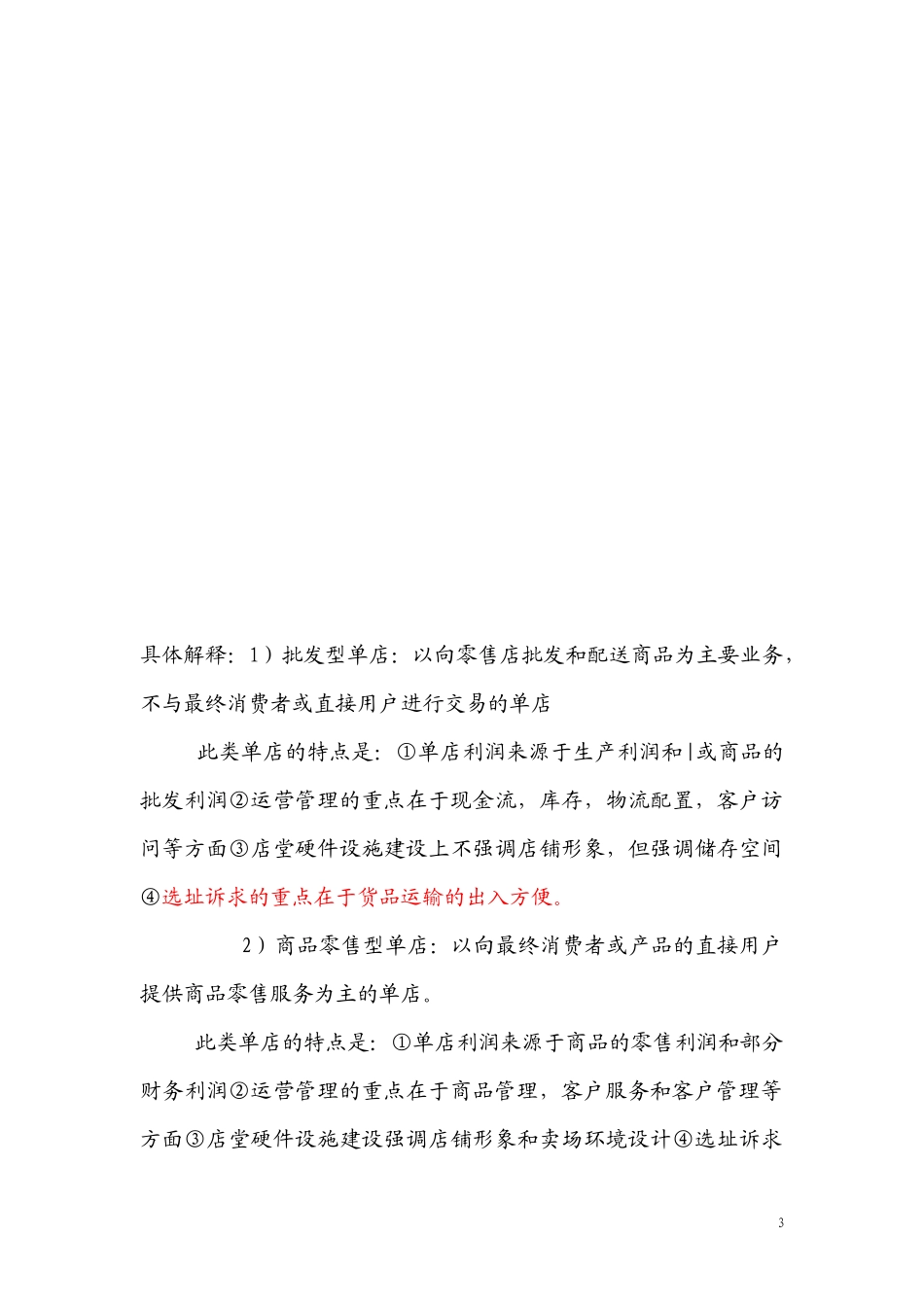 具体解释：1）批发型单店：以向零售店批发和配送商品为主要业务，不与最终消费者或直接用户进行交易的单店

此类单店的特点是：①单店利润来源于生产利润和|或商品的批发利润②运营管理的重点在于现金流，库存，物流配置，客户访问等方面③店堂硬件设施建设上不强调店铺形象，但强调储存空间④选址诉求的重点在于货品运输的出入方便。

2）商品零售型单店：以向最终消费者或产品的直接用户提供商品零售服务为主的单店。

此类单店的特点是：①单店利润来源于商品的零售利润和部分财务利润②运营管理的重点在于商品管理，客户服务和客户管理等方面③店堂硬件设施建设强调店铺形象和卖场环境设计④选址诉求

3